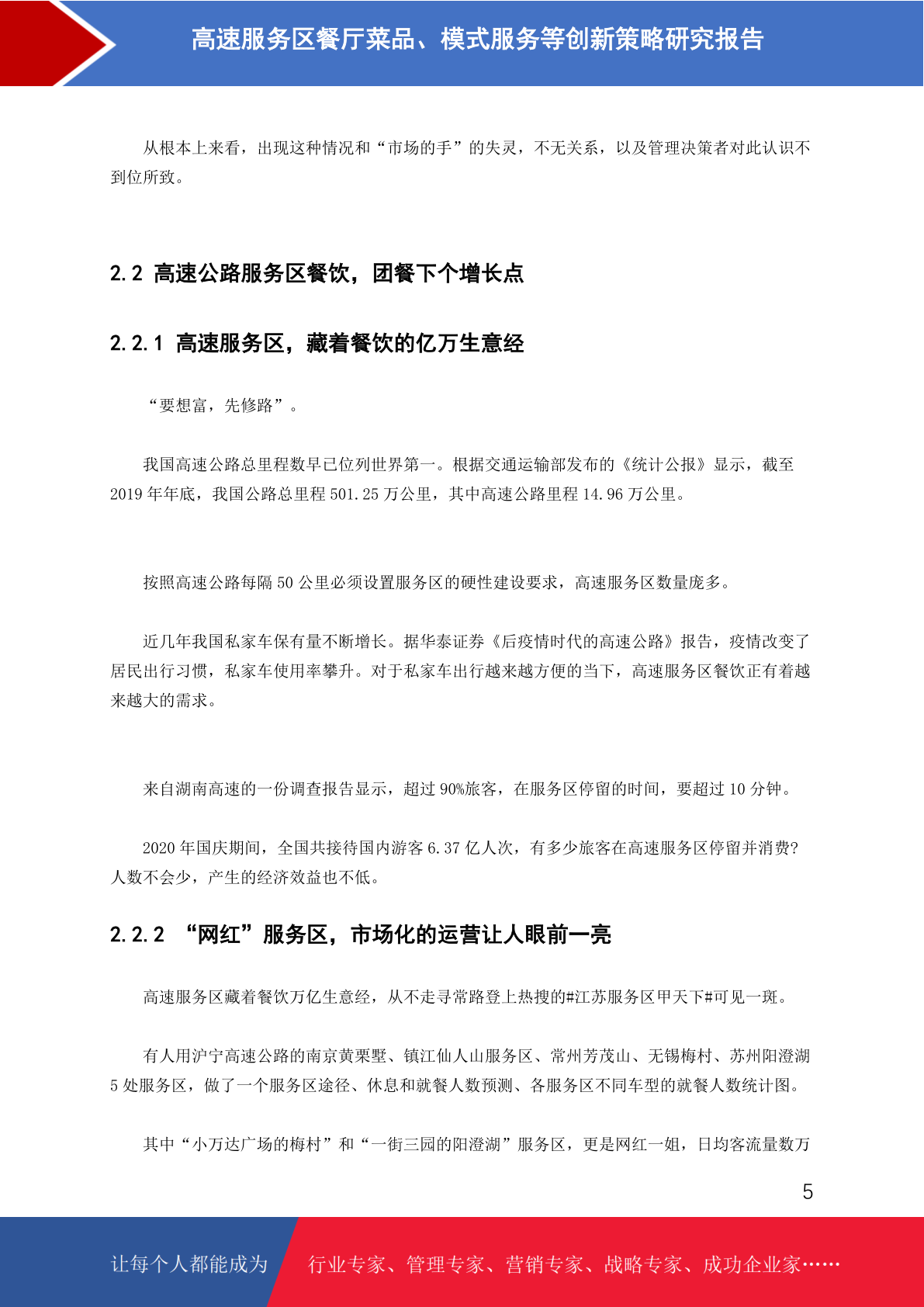 高速服务区餐厅菜品、模式服务等创新策略研究报告

从根本上来看，出现这种情况和“市场的手”的失灵，不无关系，以及管理决策者对此认识不到位所致。

2.2 高速公路服务区餐饮，团餐下个增长点

2.2.1 高速服务区，藏着餐饮的亿万生意经

“要想富，先修路”。

我国高速公路总里程数早已位列世界第一。根据交通运输部发布的《统计公报》显示，截至2019年年底，我国公路总里程501.25万公里，其中高速公路里程14.96万公里。

按照高速公路每隔50公里必须设置服务区的硬性建设要求，高速服务区数量庞多。

近几年我国私家车保有量不断增长。据华泰证券《后疫情时代的高速公路》报告，疫情改变了居民出行习惯，私家车使用率攀升。对于私家车出行越来越方便的当下，高速服务区餐饮正有着越来越大的需求。

来自湖南高速的一份调查报告显示，超过90%旅客，在服务区停留的时间，要超过10分钟。

2020年国庆期间，全国共接待国内游客6.37亿人次，有多少旅客在高速服务区停留并消费？人数不会少，产生的经济效益也不低。

2.2.2 “网红”服务区，市场化的运营让人眼前一亮

高速服务区藏着餐饮万亿生意经，从不走寻常路登上热搜的#江苏服务区甲天下#可见一斑。

有人用沪宁高速公路的南京黄栗墅、镇江仙人山服务区、常州芳茂山、无锡梅村、苏州阳澄湖5处服务区，做了一个服务区途径、休息和就餐人数预测、各服务区不同车型的就餐人数统计图。

其中“小万达广场的梅村”和“一街三园的阳澄湖”服务区，更是网红一姐，日均客流量数万

5

让每个人都能成为　行业专家、管理专家、营销专家、战略专家、成功企业家……